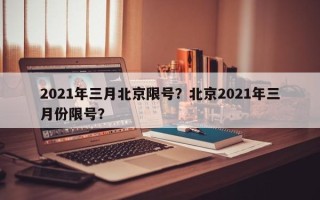 2021年三月北京限号？北京2021年三月份限号？